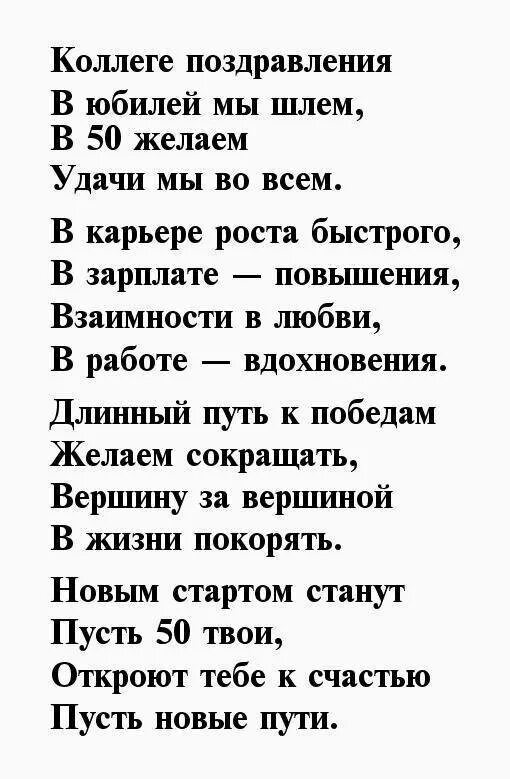 Коллеге поздравления
В юбилей мы шлем,
В 50 желаем
Удачи мы во всем.

В карьере роста быстрого,
В зарплате — повышения,
Взаимности в любви,
В работе — вдохновения.

Длинный путь к победам
Желаем сокращать,
Вершину за вершиной
В жизни покорять.

Новым стартом станут
Пусть 50 твои,
Откроют тебе к счастью
Пусть новые пути.